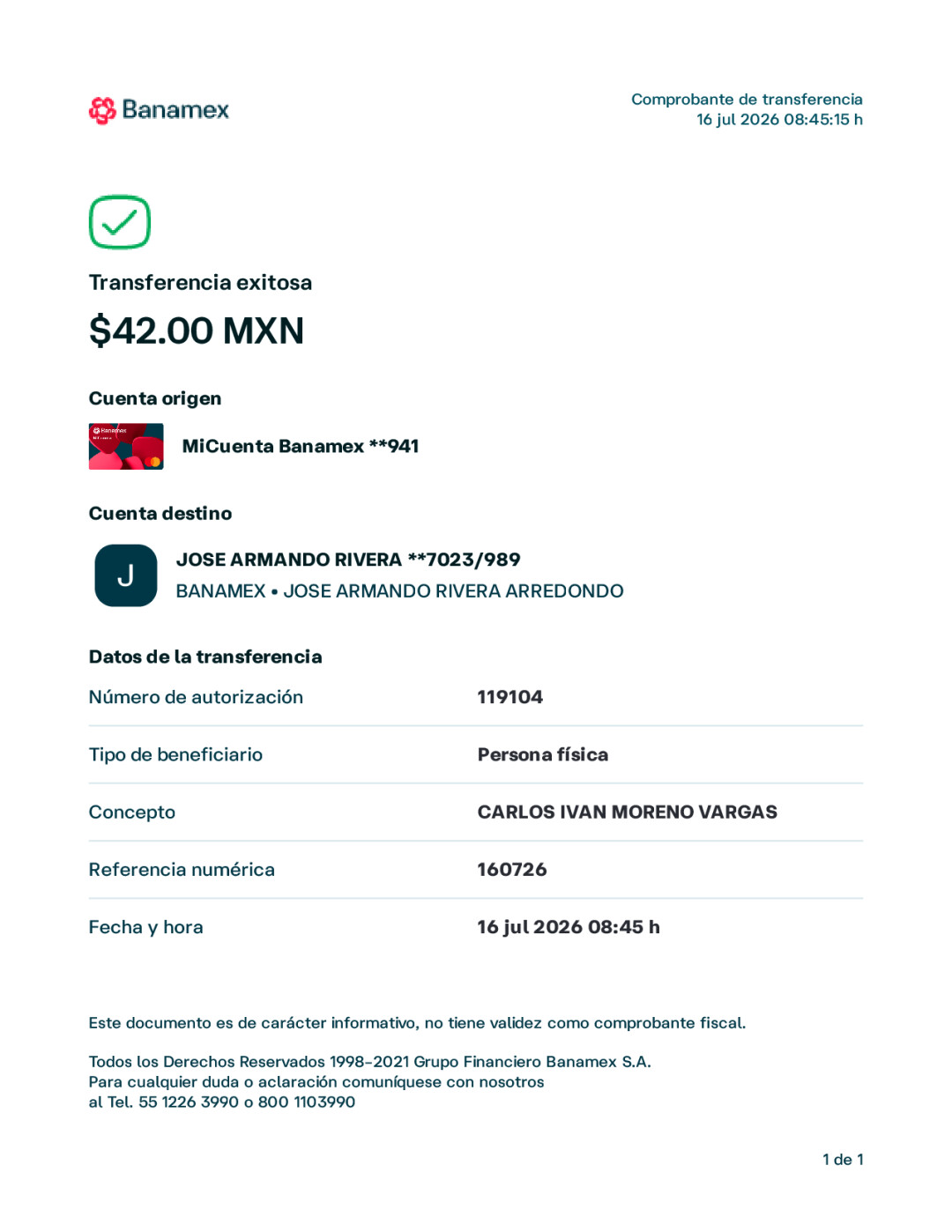 Banamex

Comprobante de transferencia
16 jul 2026 08:45:15 h

Transferencia exitosa

$42.00 MXN

Cuenta origen

MiCuenta Banamex **941

Cuenta destino

J

JOSE ARMANDO RIVERA **7023/989
BANAMEX • JOSE ARMANDO RIVERA ARREDONDO

Datos de la transferencia

Número de autorización 119104

Tipo de beneficiario Persona física

Concepto CARLOS IVAN MORENO VARGAS

Referencia numérica 160726

Fecha y hora 16 jul 2026 08:45 h

Este documento es de carácter informativo, no tiene validez como comprobante fiscal.

Todos los Derechos Reservados 1998-2021 Grupo Financiero Banamex S.A.
Para cualquier duda o aclaración comuníquese con nosotros
al Tel. 55 1226 3990 o 800 1103990

1 de 1